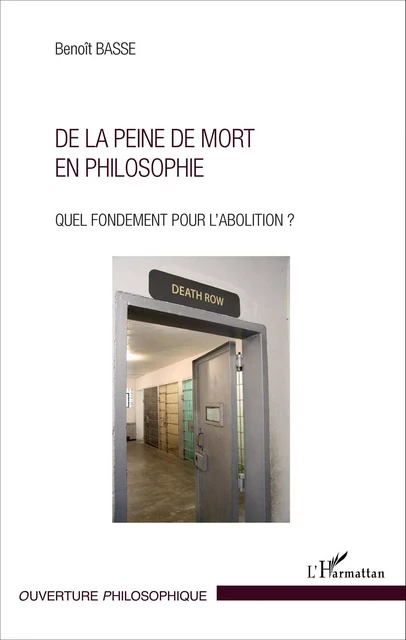 Benoît BASSE

DE LA PEINE DE MORT EN PHILOSOPHIE

QUEL FONDEMENT POUR L'ABOLITION ?

DEATH ROW

L'Harmattan

OUVERTURE PHILOSOPHIQUE